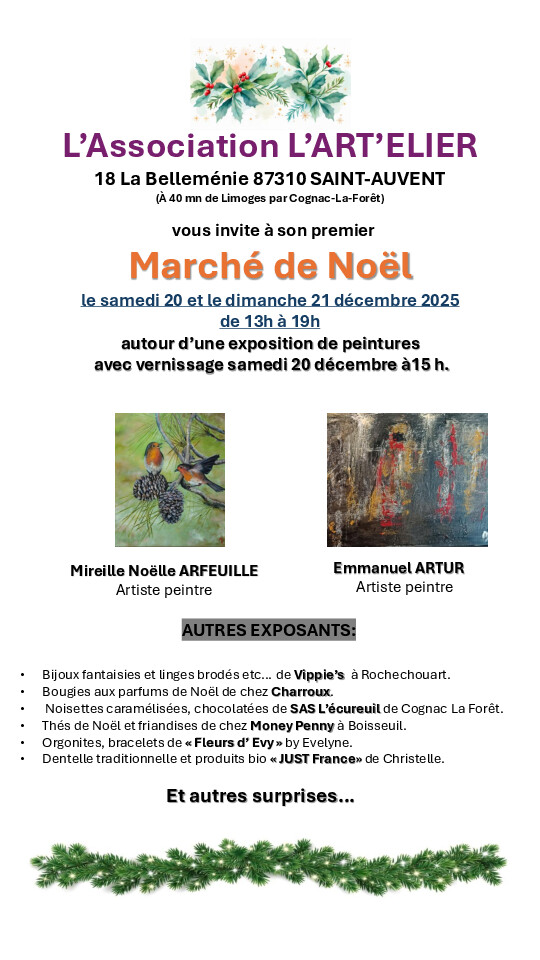 L'Association L'ART'ELIER

18 La Belleménie 87310 SAINT-AUVENT

(À 40 mn de Limoges par Cognac-La-Forêt)

vous invite à son premier

Marché de Noël

le samedi 20 et le dimanche 21 décembre 2025

de 13h à 19h

autour d'une exposition de peintures avec vernissage samedi 20 décembre à15 h.

Mireille Noëlle ARFEUILLE
Artiste peintre

Emmanuel ARTUR
Artiste peintre

AUTRES EXPOSANTS:

• Bijoux fantaisies et linges brodés etc… de Vippie's à Rochechouart.
• Bougies aux parfums de Noël de chez Charroux.
• Noisettes caramélisées, chocolatées de SAS L'écureuil de Cognac La Forêt.
• Thés de Noël et friandises de chez Money Penny à Boisseuil.
• Orgonites, bracelets de « Fleurs d' Evy » by Evelyne.
• Dentelle traditionnelle et produits bio « JUST France» de Christelle.

Et autres surprises…